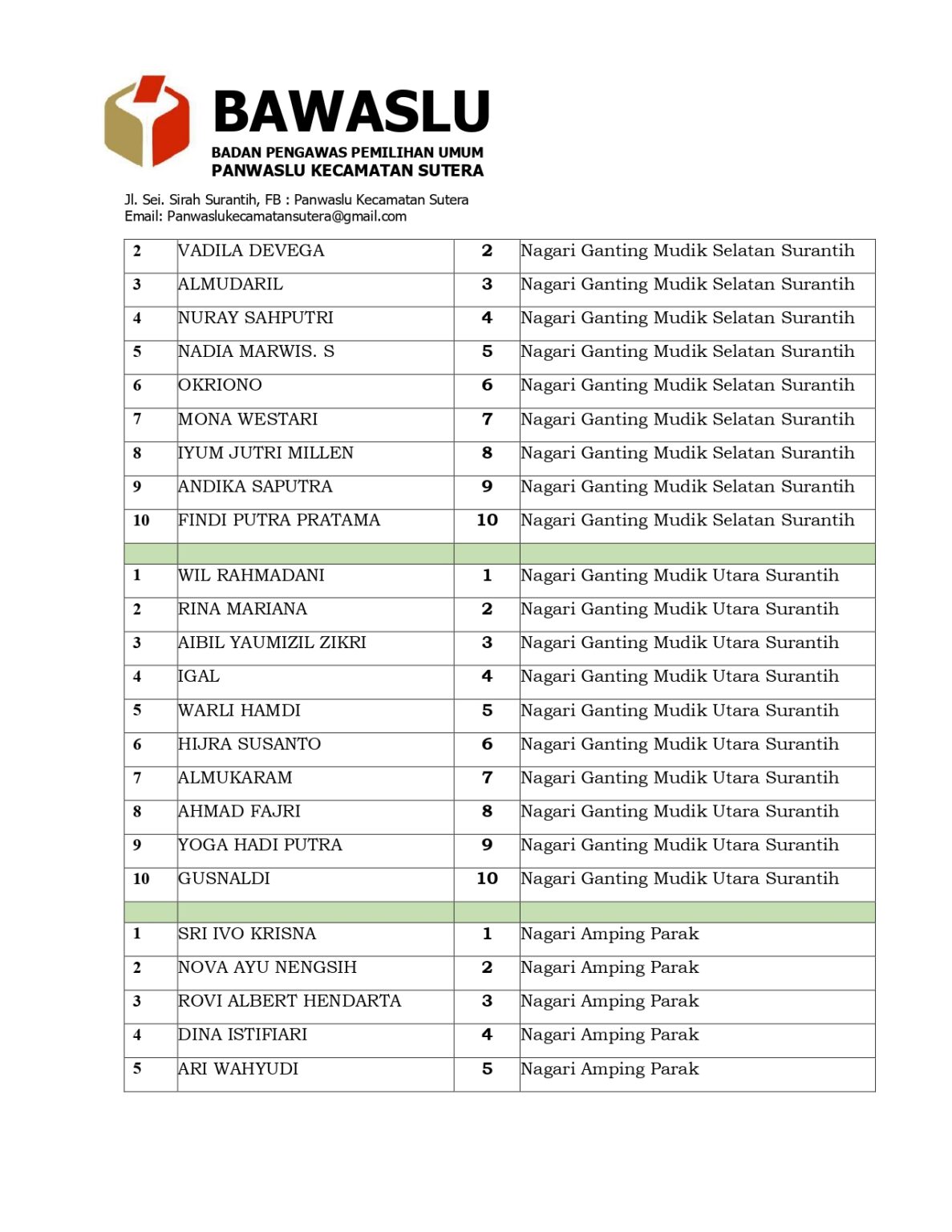 BAWASLU
BADAN PENGAWAS PEMILIHAN UMUM
PANWASLU KECAMATAN SUTERA

Jl. Sei. Sirah Surantih, FB : Panwaslu Kecamatan Sutera
Email: Panwaslukecamatansutera@gmail.com

| | | | |
|---|---|---|---|
| 2 | VADILA DEVEGA | 2 | Nagari Ganting Mudik Selatan Surantih |
| 3 | ALMUDARIL | 3 | Nagari Ganting Mudik Selatan Surantih |
| 4 | NURAY SAHPUTRI | 4 | Nagari Ganting Mudik Selatan Surantih |
| 5 | NADIA MARWIS. S | 5 | Nagari Ganting Mudik Selatan Surantih |
| 6 | OKRIONO | 6 | Nagari Ganting Mudik Selatan Surantih |
| 7 | MONA WESTARI | 7 | Nagari Ganting Mudik Selatan Surantih |
| 8 | IYUM JUTRI MILLEN | 8 | Nagari Ganting Mudik Selatan Surantih |
| 9 | ANDIKA SAPUTRA | 9 | Nagari Ganting Mudik Selatan Surantih |
| 10 | FINDI PUTRA PRATAMA | 10 | Nagari Ganting Mudik Selatan Surantih |
| | | | |
| 1 | WIL RAHMADANI | 1 | Nagari Ganting Mudik Utara Surantih |
| 2 | RINA MARIANA | 2 | Nagari Ganting Mudik Utara Surantih |
| 3 | AIBIL YAUMIZIL ZIKRI | 3 | Nagari Ganting Mudik Utara Surantih |
| 4 | IGAL | 4 | Nagari Ganting Mudik Utara Surantih |
| 5 | WARLI HAMDI | 5 | Nagari Ganting Mudik Utara Surantih |
| 6 | HIJRA SUSANTO | 6 | Nagari Ganting Mudik Utara Surantih |
| 7 | ALMUKARAM | 7 | Nagari Ganting Mudik Utara Surantih |
| 8 | AHMAD FAJRI | 8 | Nagari Ganting Mudik Utara Surantih |
| 9 | YOGA HADI PUTRA | 9 | Nagari Ganting Mudik Utara Surantih |
| 10 | GUSNALDI | 10 | Nagari Ganting Mudik Utara Surantih |
| | | | |
| 1 | SRI IVO KRISNA | 1 | Nagari Amping Parak |
| 2 | NOVA AYU NENGSIH | 2 | Nagari Amping Parak |
| 3 | ROVI ALBERT HENDARTA | 3 | Nagari Amping Parak |
| 4 | DINA ISTIFIARI | 4 | Nagari Amping Parak |
| 5 | ARI WAHYUDI | 5 | Nagari Amping Parak |